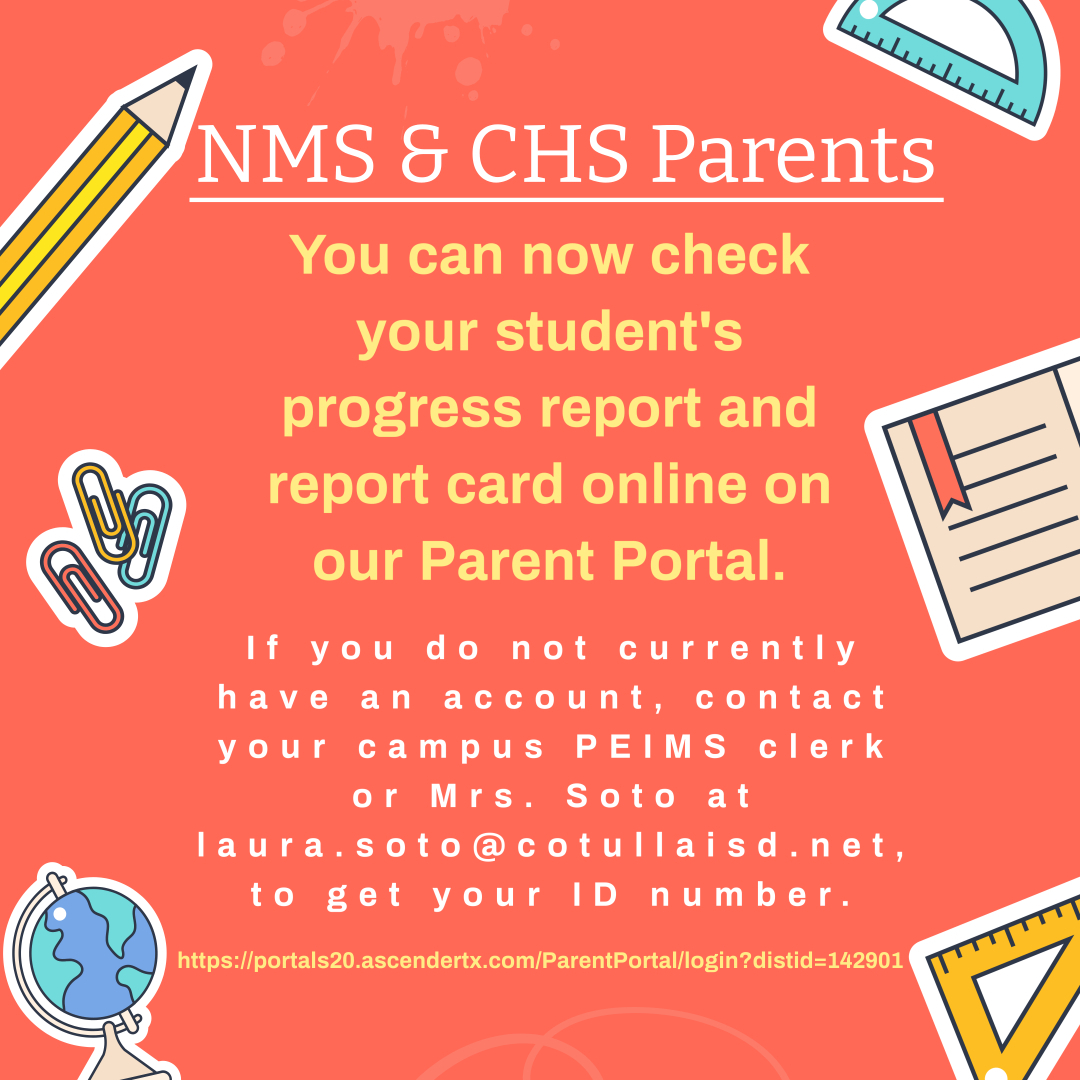 NMS & CHS Parents

You can now check your student's progress report and report card online on our Parent Portal.

If you do not currently have an account, contact your campus PEIMS clerk or Mrs. Soto at laura.soto@cotullaisd.net, to get your ID number.

https://portals20.ascendertx.com/ParentPortal/login?distid=142901